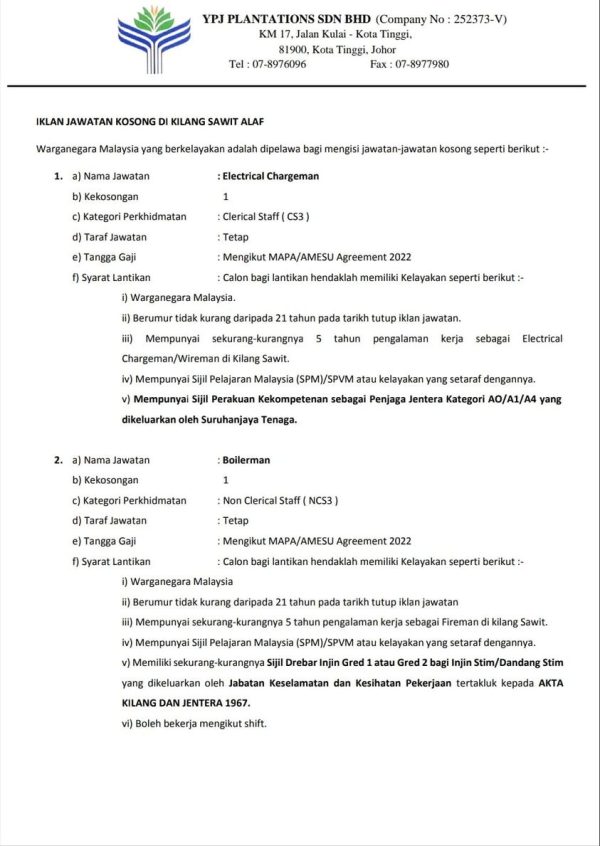 YPJ PLANTATIONS SDN BHD (Company No : 252373-V)
KM 17, Jalan Kulai - Kota Tinggi,
81900, Kota Tinggi, Johor
Tel : 07-8976096 Fax : 07-8977980

IKLAN JAWATAN KOSONG DI KILANG SAWIT ALAF

Warganegara Malaysia yang berkelayakan adalah dipelawa bagi mengisi jawatan-jawatan kosong seperti berikut :-

1. a) Nama Jawatan : Electrical Chargeman
b) Kekosongan 1
c) Kategori Perkhidmatan : Clerical Staff ( CS3 )
d) Taraf Jawatan : Tetap
e) Tangga Gaji : Mengikut MAPA/AMESU Agreement 2022
f) Syarat Lantikan : Calon bagi lantikan hendaklah memiliki Kelayakan seperti berikut :-
i) Warganegara Malaysia.
ii) Berumur tidak kurang daripada 21 tahun pada tarikh tutup iklan jawatan.
iii) Mempunyai sekurang-kurangnya 5 tahun pengalaman kerja sebagai Electrical Chargeman/Wireman di Kilang Sawit.
iv) Mempunyai Sijil Pelajaran Malaysia (SPM)/SPVM atau kelayakan yang setaraf dengannya.
v) Mempunyai Sijil Perakuan Kekompetenan sebagai Penjaga Jentera Kategori AO/A1/A4 yang dikeluarkan oleh Suruhanjaya Tenaga.

2. a) Nama Jawatan : Boilerman
b) Kekosongan 1
c) Kategori Perkhidmatan : Non Clerical Staff ( NCS3 )
d) Taraf Jawatan : Tetap
e) Tangga Gaji : Mengikut MAPA/AMESU Agreement 2022
f) Syarat Lantikan : Calon bagi lantikan hendaklah memiliki Kelayakan seperti berikut :-
i) Warganegara Malaysia
ii) Berumur tidak kurang daripada 21 tahun pada tarikh tutup iklan jawatan
iii) Mempunyai sekurang-kurangnya 5 tahun pengalaman kerja sebagai Fireman di kilang Sawit.
iv) Mempunyai Sijil Pelajaran Malaysia (SPM)/SPVM atau kelayakan yang setaraf dengannya.
v) Memiliki sekurang-kurangnya Sijil Drebar Injin Gred 1 atau Gred 2 bagi Injin Stim/Dandang Stim yang dikeluarkan oleh Jabatan Keselamatan dan Kesihatan Pekerjaan tertakluk kepada AKTA KILANG DAN JENTERA 1967.
vi) Boleh bekerja mengikut shift.